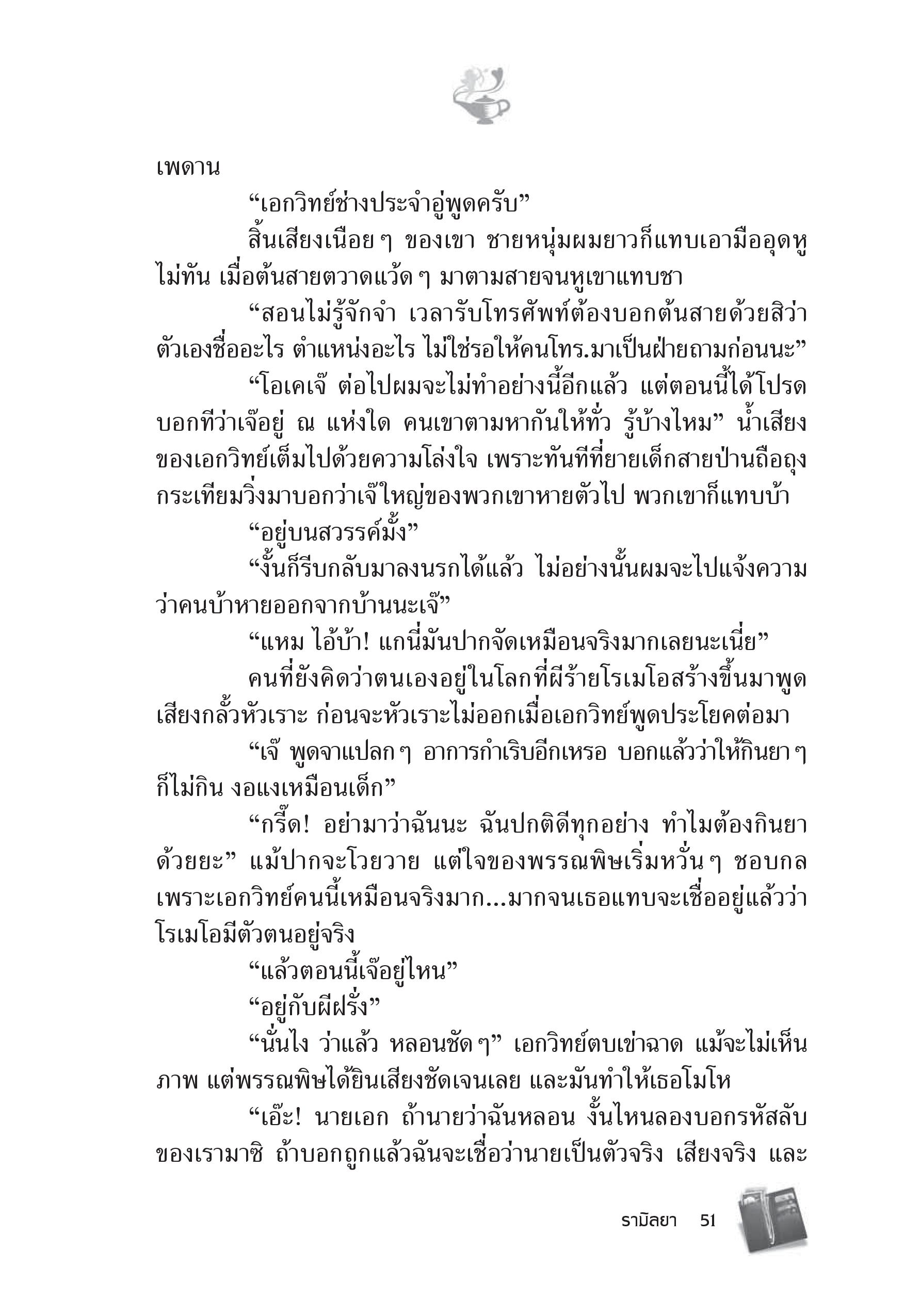 เพดาน

“เอกวิทย์ช่างประจำอู่พูดครับ”

สิ้นเสียงเนือย ๆ ของเขา ชายหนุ่มผมยาวก็แทบเอามืออุดหูไม่ทัน เมื่อต้นสายตวาดแว้ด ๆ มาตามสายจนหูเขาแทบชา

“สอนไม่รู้จักจำ เวลารับโทรศัพท์ต้องบอกต้นสายด้วยสิว่าตัวเองชื่ออะไร ตำแหน่งอะไร ไม่ใช่รอให้คนโทร.มาเป็นฝ่ายถามก่อนนะ”

“โอเคเจ๊ ต่อไปผมจะไม่ทำอย่างนี้อีกแล้ว แต่ตอนนี้ได้โปรดบอกทีว่าเจ๊อยู่ ณ แห่งใด คนเขาตามหากันให้ทั่ว รู้บ้างไหม” น้ำเสียงของเอกวิทย์เต็มไปด้วยความโล่งใจ เพราะทันทีที่ยายเด็กสายป่านถือถุงกระเทียมวิ่งมาบอกว่าเจ๊ใหญ่ของพวกเขาหายตัวไป พวกเขาก็แทบบ้า

“อยู่บนสวรรค์มั้ง”

“งั้นก็รีบกลับมาลงนรกได้แล้ว ไม่อย่างนั้นผมจะไปแจ้งความว่าคนบ้าหายออกจากบ้านนะเจ๊”

“แหม ไอ้บ้า! แกนี่มันปากจัดเหมือนจริงมากเลยนะเนี่ย”

คนที่ยังคิดว่าตนเองอยู่ในโลกที่ผีร้ายโรเมโอสร้างขึ้นมาพูดเสียงกลั้วหัวเราะ ก่อนจะหัวเราะไม่ออกเมื่อเอกวิทย์พูดประโยคต่อมา

“เจ๊ พูดจาแปลก ๆ อาการกำเริบอีกเหรอ บอกแล้วว่าให้กินยา ๆ ก็ไม่กิน งอแงเหมือนเด็ก”

“กรี๊ด! อย่ามาว่าฉันนะ ฉันปกติดีทุกอย่าง ทำไมต้องกินยาด้วยยะ” แม้ปากจะโวยวาย แต่ใจของพรรณพิษเริ่มหวั่น ๆ ชอบกล เพราะเอกวิทย์คนนี้เหมือนจริงมาก...มากจนเธอแทบจะเชื่ออยู่แล้วว่าโรเมโอมีตัวตนอยู่จริง

“แล้วตอนนี้เจ๊อยู่ไหน”

“อยู่กับผีฝรั่ง”

“นั่นไง ว่าแล้ว หลอนชัด ๆ” เอกวิทย์ตบเข่าฉาด แม้จะไม่เห็นภาพ แต่พรรณพิษได้ยินเสียงชัดเจนเลย และมันทำให้เธอโมโห

“เอ๊ะ! นายเอก ถ้านายว่าฉันหลอน งั้นไหนลองบอกรหัสลับของเรามาซิ ถ้าบอกถูกแล้วฉันจะเชื่อว่านายเป็นตัวจริง เสียงจริง และ

รามิลยา 51